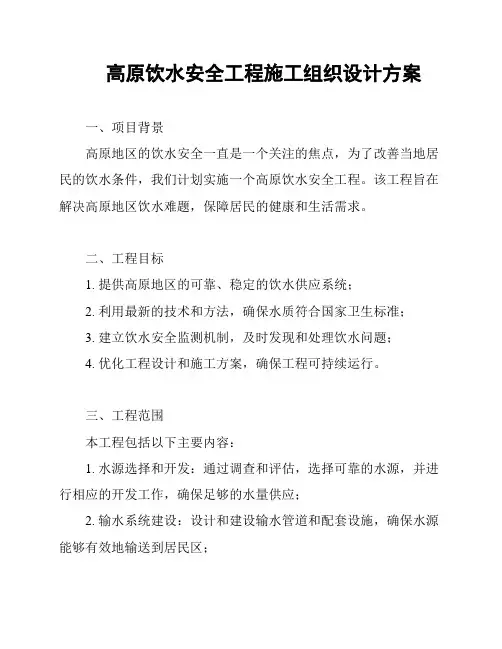 高原饮水安全工程施工组织设计方案

一、项目背景

高原地区的饮水安全一直是一个关注的焦点，为了改善当地居民的饮水条件，我们计划实施一个高原饮水安全工程。该工程旨在解决高原地区饮水难题，保障居民的健康和生活需求。

二、工程目标

1. 提供高原地区的可靠、稳定的饮水供应系统；

2. 利用最新的技术和方法，确保水质符合国家卫生标准；

3. 建立饮水安全监测机制，及时发现和处理饮水问题；

4. 优化工程设计和施工方案，确保工程可持续运行。

三、工程范围

本工程包括以下主要内容：

1. 水源选择和开发：通过调查和评估，选择可靠的水源，并进行相应的开发工作，确保足够的水量供应；

2. 输水系统建设：设计和建设输水管道和配套设施，确保水源能够有效地输送到居民区；